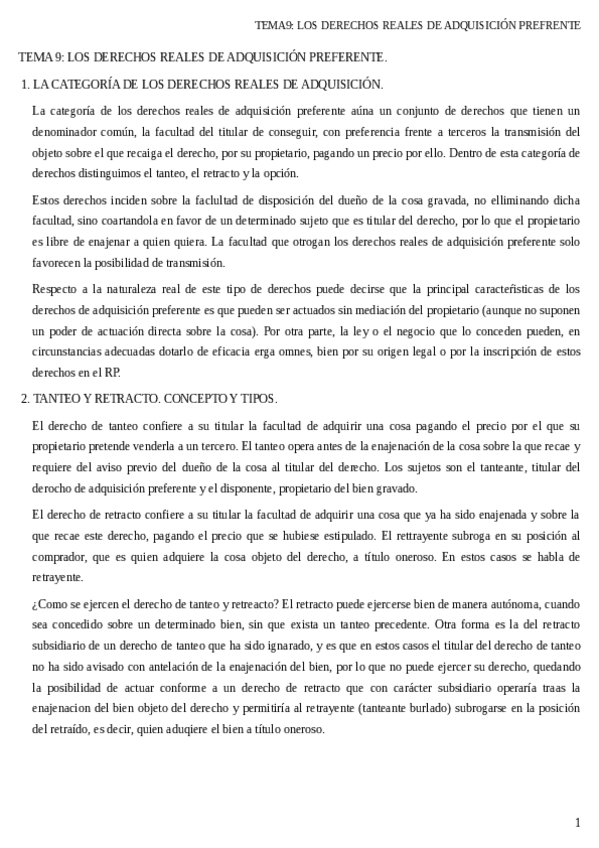 TEMA9: LOS DERECHOS REALES DE ADQUISICIÓN PREFRENTE

TEMA 9: LOS DERECHOS REALES DE ADQUISICIÓN PREFERENTE.

1. LA CATEGORÍA DE LOS DERECHOS REALES DE ADQUISICIÓN.

La categoría de los derechos reales de adquisición preferente aúna un conjunto de derechos que tienen un denominador común, la facultad del titular de conseguir, con preferencia frente a terceros la transmisión del objeto sobre el que recaiga el derecho, por su propietario, pagando un precio por ello. Dentro de esta categoría de derechos distinguimos el tanteo, el retracto y la opción.

Estos derechos inciden sobre la faclultad de disposición del dueño de la cosa gravada, no elliminando dicha facultad, sino coartandola en favor de un determinado sujeto que es titular del derecho, por lo que el propietario es libre de enajenar a quien quiera. La facultad que otrogan los derechos reales de adquisición preferente solo favorecen la posibilidad de transmisión.

Respecto a la naturaleza real de este tipo de derechos puede decirse que la principal caracteñsticas de los derechos de adquisición preferente es que pueden ser actuados sin mediación del propietario (aunque no suponen un poder de actuación directa sobre la cosa). Por otra parte, la ley o el negocio que lo conceden pueden, en circunstancias adecuadas dotarlo de eficacia erga omnes, bien por su origen legal o por la inscripción de estos derechos en el RP.

2. TANTEO Y RETRACTO. CONCEPTO Y TIPOS.

El derecho de tanteo confiere a su titular la facultad de adquirir una cosa pagando el precio por el que su propietario pretende venderla a un tercero. El tanteo opera antes de la enajenación de la cosa sobre la que recae y requiere del aviso previo del dueño de la cosa al titular del derecho. Los sujetos son el tanteante, titular del derocho de adquisición preferente y el disponente, propietario del bien gravado.

El derecho de retracto confiere a su titular la facultad de adquirir una cosa que ya ha sido enajenada y sobre la que recae este derecho, pagando el precio que se hubiese estipulado. El rettrayente subroga en su posición al comprador, que es quien adquiere la cosa objeto del derecho, a título oneroso. En estos casos se habla de retrayente.

¿Como se ejercen el derecho de tanteo y retreacto? El retracto puede ejercerse bien de manera autónoma, cuando sea concedido sobre un determinado bien, sin que exista un tanteo precedente. Otra forma es la del retracto subsidiario de un derecho de tanteo que ha sido ignarado, y es que en estos casos el titular del derecho de tanteo no ha sido avisado con antelación de la enajenación del bien, por lo que no puede ejercer su derecho, quedando la posibilidad de actuar conforme a un derecho de retracto que con carácter subsidiario operaría traas la enajenacion del bien objeto del derecho y permitiría al retrayente (tanteante burlado) subrogarse en la posición del retraído, es decir, quien aduqiere el bien a título oneroso.

1